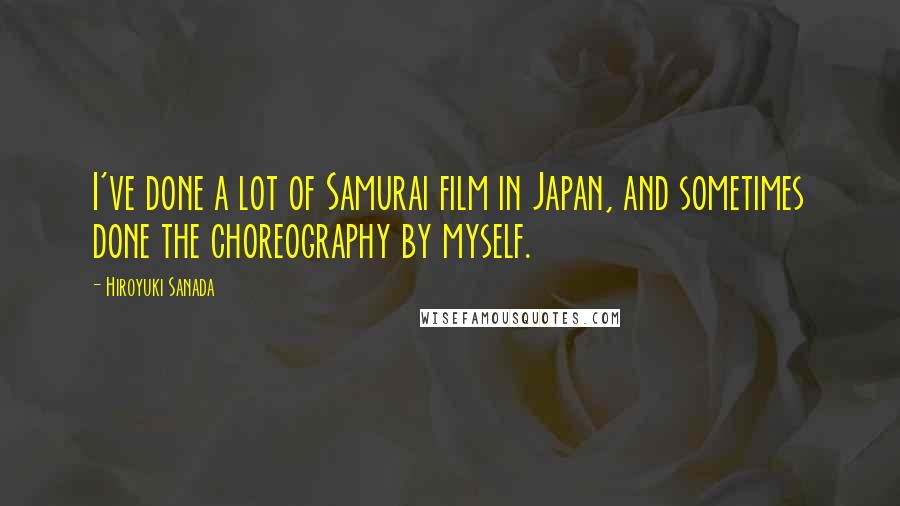 I've done a lot of Samurai film in Japan, and sometimes done the choreography by myself.

- Hiroyuki Sanada

WISEFAMOUSQUOTES.COM